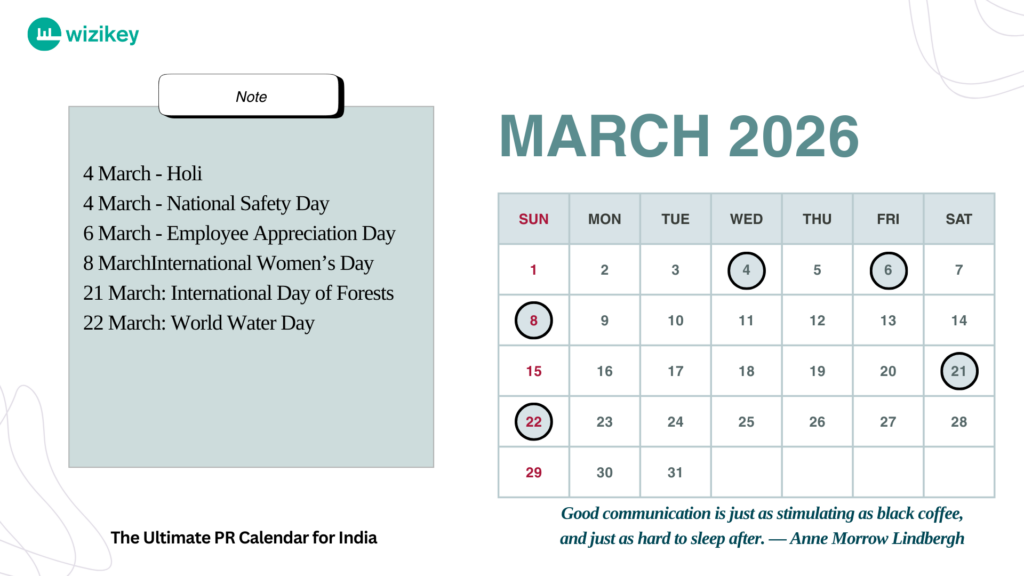 wizikey

Note

4 March - Holi
4 March - National Safety Day
6 March - Employee Appreciation Day
8 MarchInternational Women's Day
21 March: International Day of Forests
22 March: World Water Day

MARCH 2026

| SUN | MON | TUE | WED | THU | FRI | SAT |
|---|---|---|---|---|---|---|
| 1 | 2 | 3 | 4 | 5 | 6 | 7 |
| 8 | 9 | 10 | 11 | 12 | 13 | 14 |
| 15 | 16 | 17 | 18 | 19 | 20 | 21 |
| 22 | 23 | 24 | 25 | 26 | 27 | 28 |
| 29 | 30 | 31 | | | | |

The Ultimate PR Calendar for India

Good communication is just as stimulating as black coffee, and just as hard to sleep after. — Anne Morrow Lindbergh